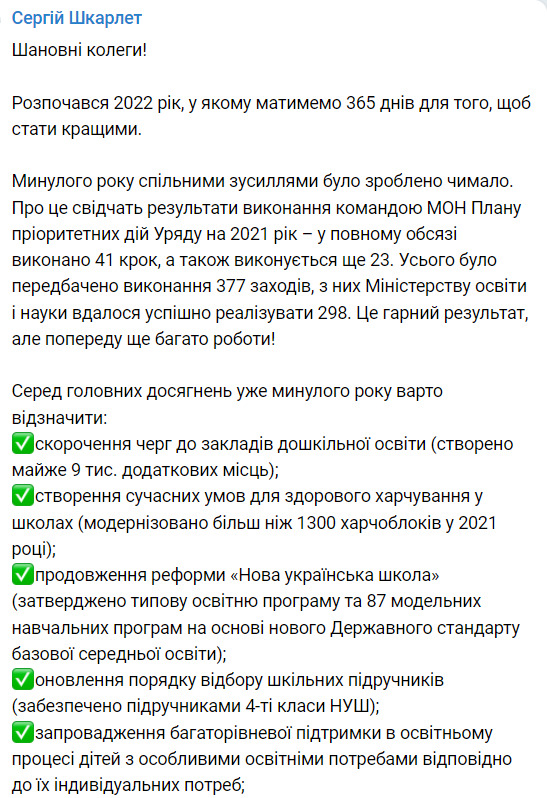 Сергій Шкарлет

Шановні колеги!

Розпочався 2022 рік, у якому матимемо 365 днів для того, щоб стати кращими.

Минулого року спільними зусиллями було зроблено чимало. Про це свідчать результати виконання командою МОН Плану пріоритетних дій Уряду на 2021 рік – у повному обсязі виконано 41 крок, а також виконується ще 23. Усього було передбачено виконання 377 заходів, з них Міністерству освіти і науки вдалося успішно реалізувати 298. Це гарний результат, але попереду ще багато роботи!

Серед головних досягнень уже минулого року варто відзначити:
✅скорочення черг до закладів дошкільної освіти (створено майже 9 тис. додаткових місць);
✅створення сучасних умов для здорового харчування у школах (модернізовано більш ніж 1300 харчоблоків у 2021 році);
✅продовження реформи «Нова українська школа» (затверджено типову освітню програму та 87 модельних навчальних програм на основі нового Державного стандарту базової середньої освіти);
✅оновлення порядку відбору шкільних підручників (забезпечено підручниками 4-ті класи НУШ);
✅запровадження багаторівневої підтримки в освітньому процесі дітей з особливими освітніми потребами відповідно до їх індивідуальних потреб;